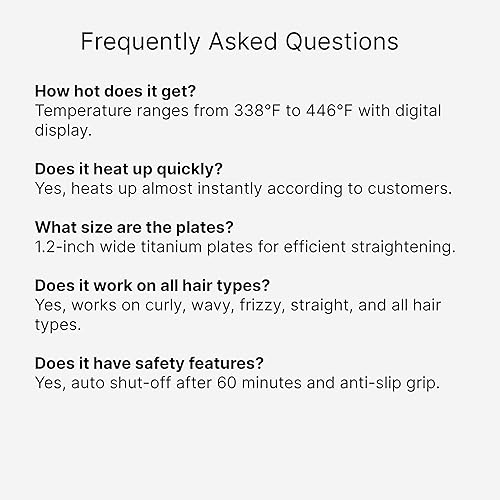 Frequently Asked Questions

How hot does it get?
Temperature ranges from 338°F to 446°F with digital display.

Does it heat up quickly?
Yes, heats up almost instantly according to customers.

What size are the plates?
1.2-inch wide titanium plates for efficient straightening.

Does it work on all hair types?
Yes, works on curly, wavy, frizzy, straight, and all hair types.

Does it have safety features?
Yes, auto shut-off after 60 minutes and anti-slip grip.